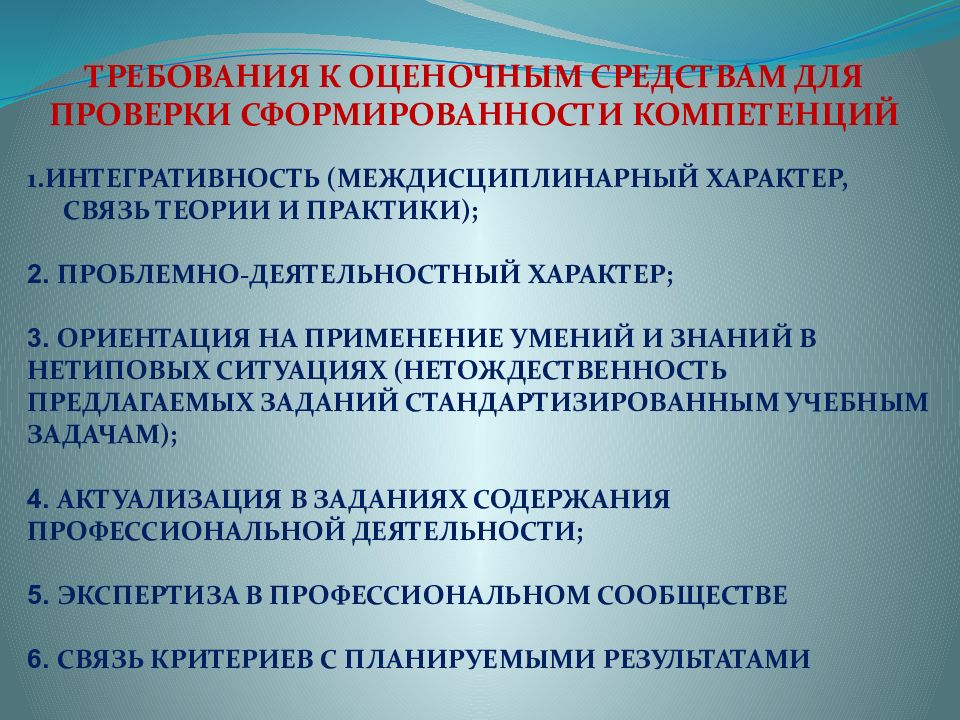 ТРЕБОВАНИЯ К ОЦЕНОЧНЫМ СРЕДСТВАМ ДЛЯ ПРОВЕРКИ СФОРМИРОВАННОСТИ КОМПЕТЕНЦИЙ

1.ИНТЕГРАТИВНОСТЬ (МЕЖДИСЦИПЛИНАРНЫЙ ХАРАКТЕР, СВЯЗЬ ТЕОРИИ И ПРАКТИКИ);

2. ПРОБЛЕМНО-ДЕЯТЕЛЬНОСТНЫЙ ХАРАКТЕР;

3. ОРИЕНТАЦИЯ НА ПРИМЕНЕНИЕ УМЕНИЙ И ЗНАНИЙ В НЕТИПОВЫХ СИТУАЦИЯХ (НЕТОЖДЕСТВЕННОСТЬ ПРЕДЛАГАЕМЫХ ЗАДАНИЙ СТАНДАРТИЗИРОВАННЫМ УЧЕБНЫМ ЗАДАЧАМ);

4. АКТУАЛИЗАЦИЯ В ЗАДАНИЯХ СОДЕРЖАНИЯ ПРОФЕССИОНАЛЬНОЙ ДЕЯТЕЛЬНОСТИ;

5. ЭКСПЕРТИЗА В ПРОФЕССИОНАЛЬНОМ СООБЩЕСТВЕ

6. СВЯЗЬ КРИТЕРИЕВ С ПЛАНИРУЕМЫМИ РЕЗУЛЬТАТАМИ